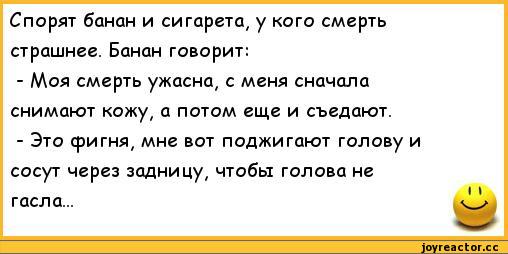 Спорят банан и сигарета, у кого смерть страшнее. Банан говорит:
- Моя смерть ужасна, с меня сначала снимают кожу, а потом еще и съедают.
- Это фигня, мне вот поджигают голову и сосут через задницу, чтобы голова не гасла...

joyreactor.cc